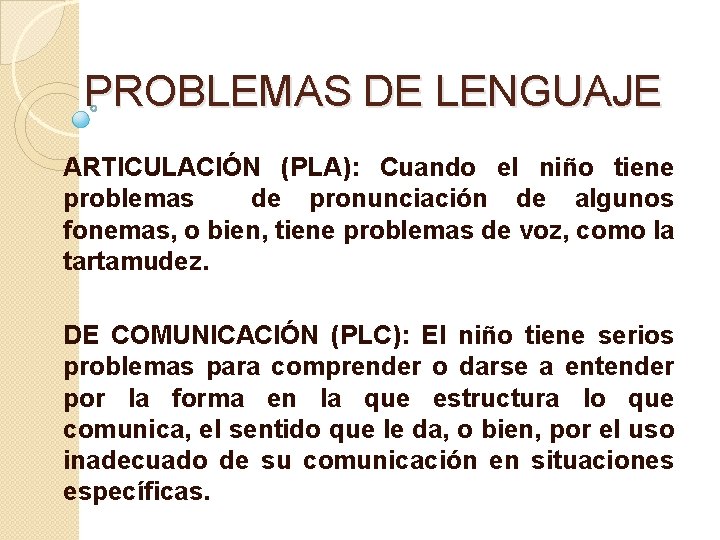 PROBLEMAS DE LENGUAJE

ARTICULACIÓN (PLA): Cuando el niño tiene problemas de pronunciación de algunos fonemas, o bien, tiene problemas de voz, como la tartamudez.

DE COMUNICACIÓN (PLC): El niño tiene serios problemas para comprender o darse a entender por la forma en la que estructura lo que comunica, el sentido que le da, o bien, por el uso inadecuado de su comunicación en situaciones específicas.